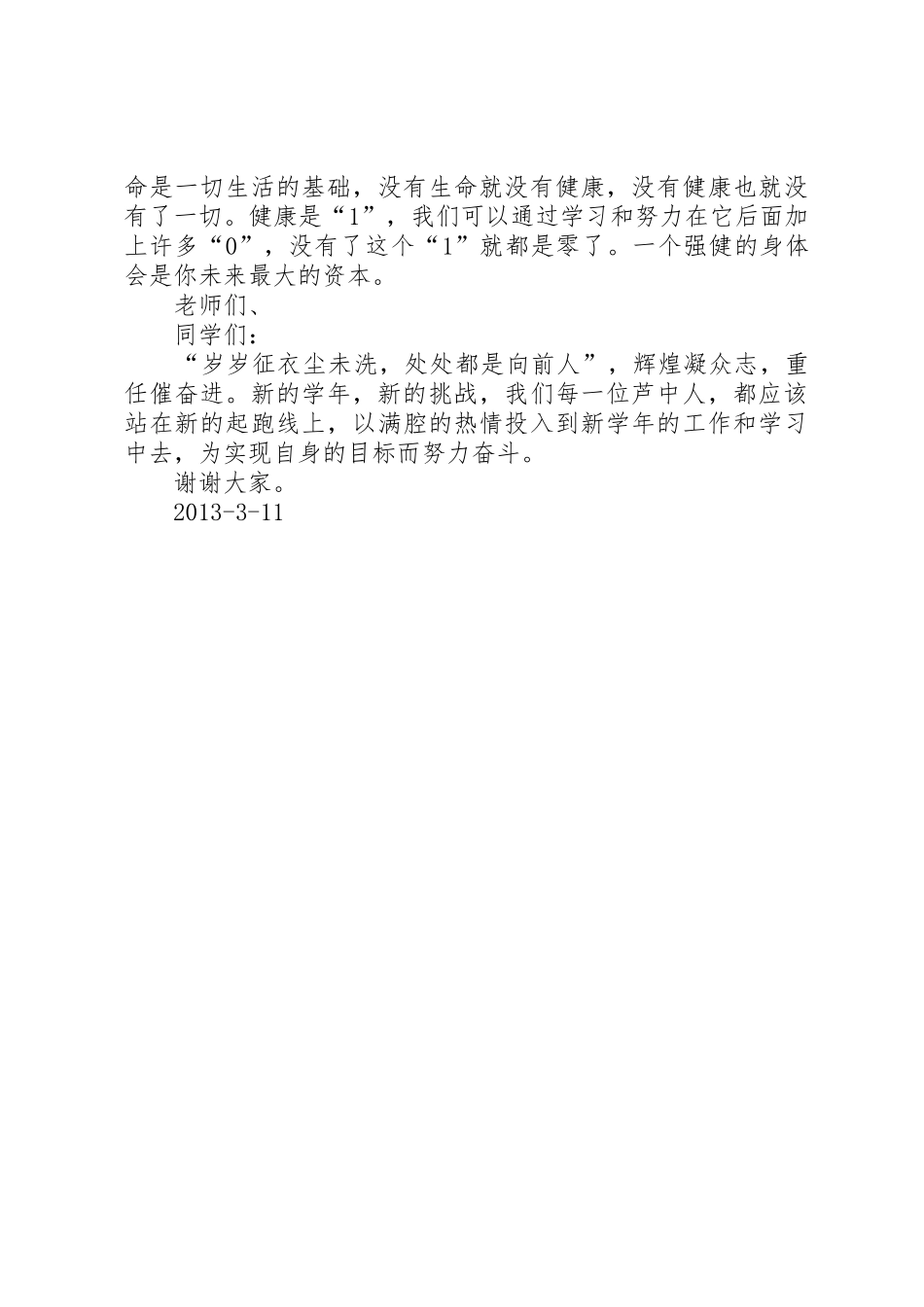 命是一切生活的基础，没有生命就没有健康，没有健康也就没有了一切。健康是“1”，我们可以通过学习和努力在它后面加上许多“0”，没有了这个“1”就都是零了。一个强健的身体会是你未来最大的资本。

老师们、

同学们：

“岁岁征衣尘未洗，处处都是向前人”，辉煌凝众志，重任催奋进。新的学年，新的挑战，我们每一位芦中人，都应该站在新的起跑线上，以满腔的热情投入到新学年的工作和学习中去，为实现自身的目标而努力奋斗。

谢谢大家。

2013-3-11